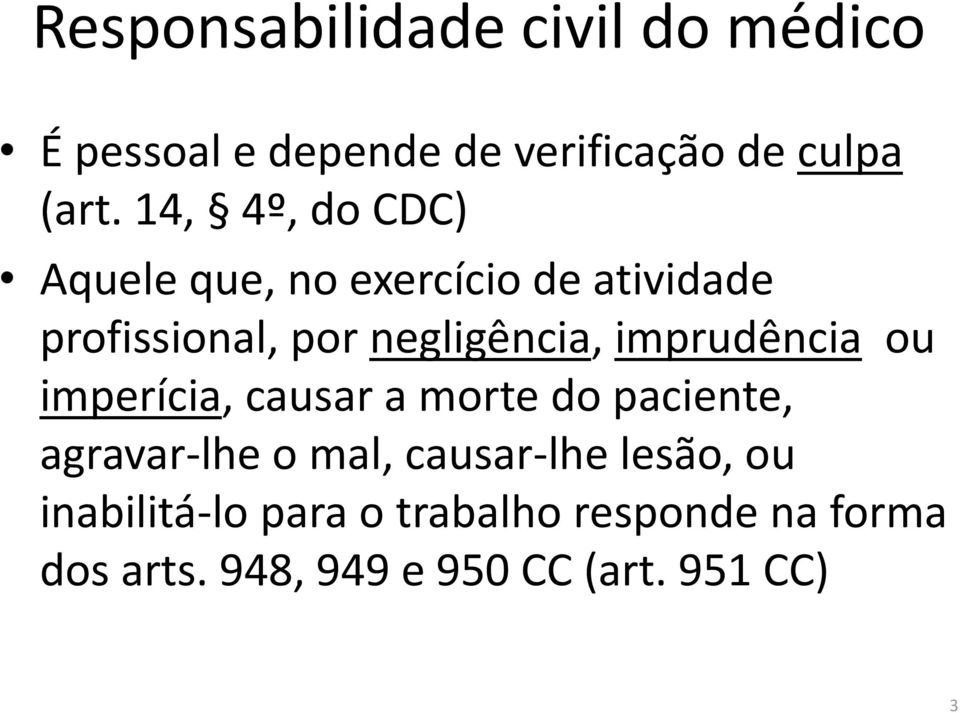 Responsabilidade civil do médico

• É pessoal e depende de verificação de culpa (art. 14, § 4º, do CDC)

• Aquele que, no exercício de atividade profissional, por negligência, imprudência ou imperícia, causar a morte do paciente, agravar-lhe o mal, causar-lhe lesão, ou inabilitá-lo para o trabalho responde na forma dos arts. 948, 949 e 950 CC (art. 951 CC)

3